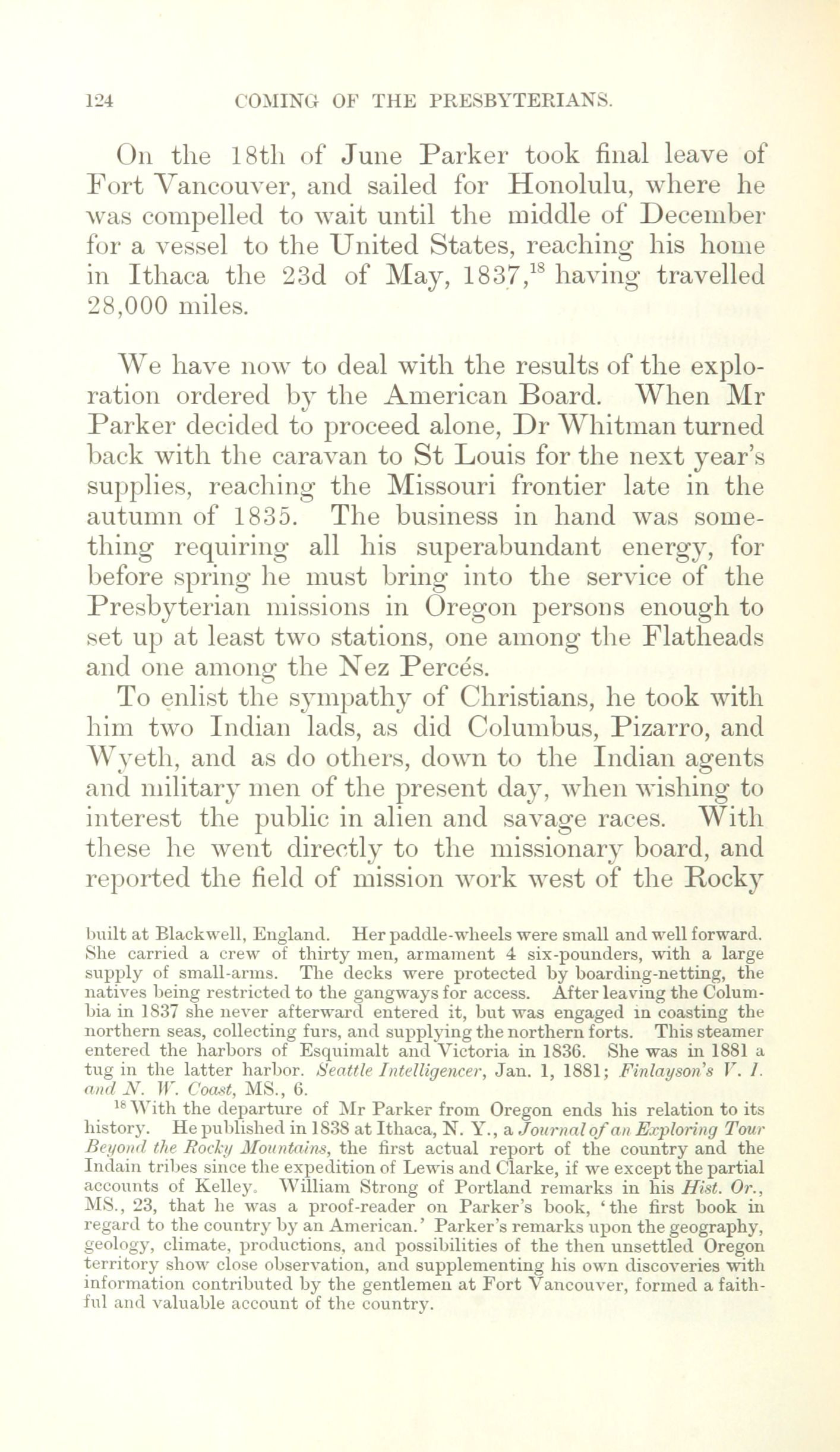 124 COMING OF THE PRESBYTERIANS.

On the 18th of June Parker took final leave of Fort Vancouver, and sailed for Honolulu, where he was compelled to wait until the middle of December for a vessel to the United States, reaching his home in Ithaca the 23d of May, 1837,$^{18}$ having travelled 28,000 miles.

We have now to deal with the results of the exploration ordered by the American Board. When Mr Parker decided to proceed alone, Dr Whitman turned back with the caravan to St Louis for the next year's supplies, reaching the Missouri frontier late in the autumn of 1835. The business in hand was something requiring all his superabundant energy, for before spring he must bring into the service of the Presbyterian missions in Oregon persons enough to set up at least two stations, one among the Flatheads and one among the Nez Percés.

To enlist the sympathy of Christians, he took with him two Indian lads, as did Columbus, Pizarro, and Wyeth, and as do others, down to the Indian agents and military men of the present day, when wishing to interest the public in alien and savage races. With these he went directly to the missionary board, and reported the field of mission work west of the Rocky

built at Blackwell, England. Her paddle-wheels were small and well forward. She carried a crew of thirty men, armament 4 six-pounders, with a large supply of small-arms. The decks were protected by boarding-netting, the natives being restricted to the gangways for access. After leaving the Columbia in 1837 she never afterward entered it, but was engaged in coasting the northern seas, collecting furs, and supplying the northern forts. This steamer entered the harbors of Esquimalt and Victoria in 1836. She was in 1881 a tug in the latter harbor. Seattle Intelligencer, Jan. 1, 1881; Finlayson's V. I. and N. W. Coast, MS., 6.

$^{18}$ With the departure of Mr Parker from Oregon ends his relation to its history. He published in 1838 at Ithaca, N. Y., a Journal of an Exploring Tour Beyond the Rocky Mountains, the first actual report of the country and the Indain tribes since the expedition of Lewis and Clarke, if we except the partial accounts of Kelley. William Strong of Portland remarks in his Hist. Or., MS., 23, that he was a proof-reader on Parker's book, 'the first book in regard to the country by an American.' Parker's remarks upon the geography, geology, climate, productions, and possibilities of the then unsettled Oregon territory show close observation, and supplementing his own discoveries with information contributed by the gentlemen at Fort Vancouver, formed a faithful and valuable account of the country.